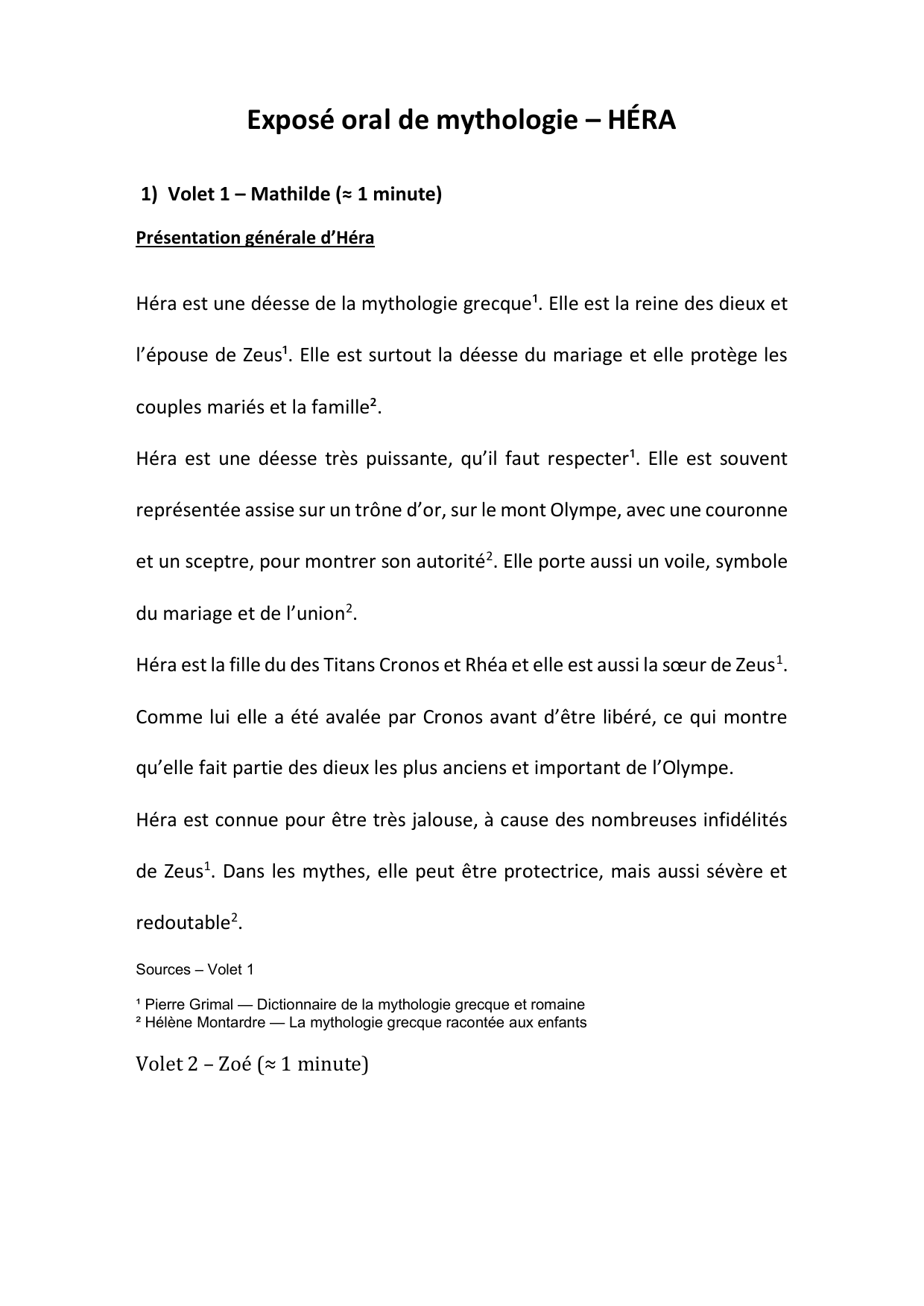 Exposé oral de mythologie – HÉRA

1) Volet 1 – Mathilde (≈ 1 minute)

Présentation générale d'Héra

Héra est une déesse de la mythologie grecque¹. Elle est la reine des dieux et l'épouse de Zeus¹. Elle est surtout la déesse du mariage et elle protège les couples mariés et la famille².

Héra est une déesse très puissante, qu'il faut respecter¹. Elle est souvent représentée assise sur un trône d'or, sur le mont Olympe, avec une couronne et un sceptre, pour montrer son autorité². Elle porte aussi un voile, symbole du mariage et de l'union².

Héra est la fille du des Titans Cronos et Rhéa et elle est aussi la sœur de Zeus¹. Comme lui elle a été avalée par Cronos avant d'être libéré, ce qui montre qu'elle fait partie des dieux les plus anciens et important de l'Olympe.

Héra est connue pour être très jalouse, à cause des nombreuses infidélités de Zeus¹. Dans les mythes, elle peut être protectrice, mais aussi sévère et redoutable².

Sources – Volet 1

¹ Pierre Grimal — Dictionnaire de la mythologie grecque et romaine
² Hélène Montardre — La mythologie grecque racontée aux enfants

Volet 2 – Zoé (≈ 1 minute)